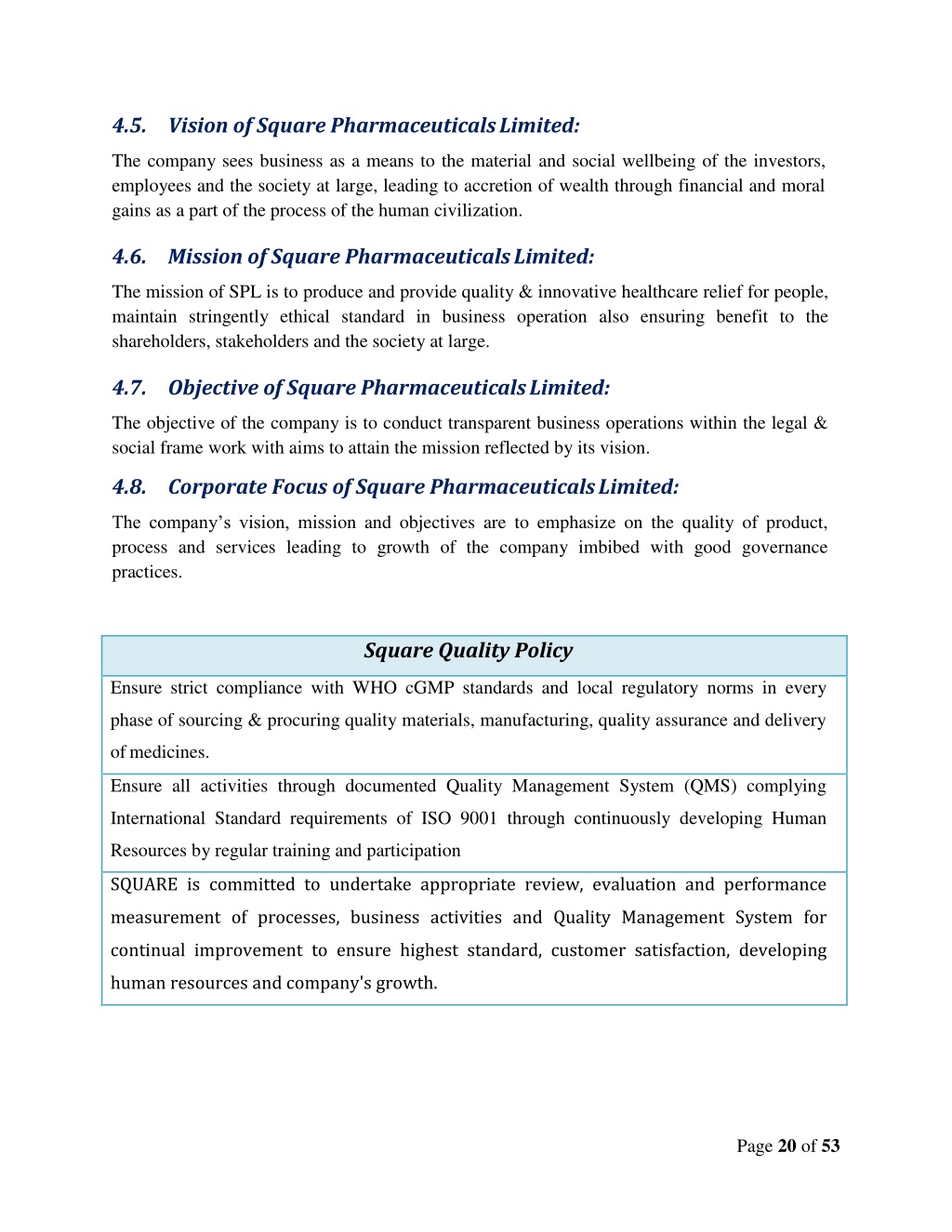 4.5. Vision of Square Pharmaceuticals Limited:

The company sees business as a means to the material and social wellbeing of the investors, employees and the society at large, leading to accretion of wealth through financial and moral gains as a part of the process of the human civilization.

4.6. Mission of Square Pharmaceuticals Limited:

The mission of SPL is to produce and provide quality & innovative healthcare relief for people, maintain stringently ethical standard in business operation also ensuring benefit to the shareholders, stakeholders and the society at large.

4.7. Objective of Square Pharmaceuticals Limited:

The objective of the company is to conduct transparent business operations within the legal & social frame work with aims to attain the mission reflected by its vision.

4.8. Corporate Focus of Square Pharmaceuticals Limited:

The company's vision, mission and objectives are to emphasize on the quality of product, process and services leading to growth of the company imbibed with good governance practices.

| Square Quality Policy |
|---|
| Ensure strict compliance with WHO cGMP standards and local regulatory norms in every phase of sourcing & procuring quality materials, manufacturing, quality assurance and delivery of medicines. |
| Ensure all activities through documented Quality Management System (QMS) complying International Standard requirements of ISO 9001 through continuously developing Human Resources by regular training and participation |
| SQUARE is committed to undertake appropriate review, evaluation and performance measurement of processes, business activities and Quality Management System for continual improvement to ensure highest standard, customer satisfaction, developing human resources and company's growth. |

Page 20 of 53